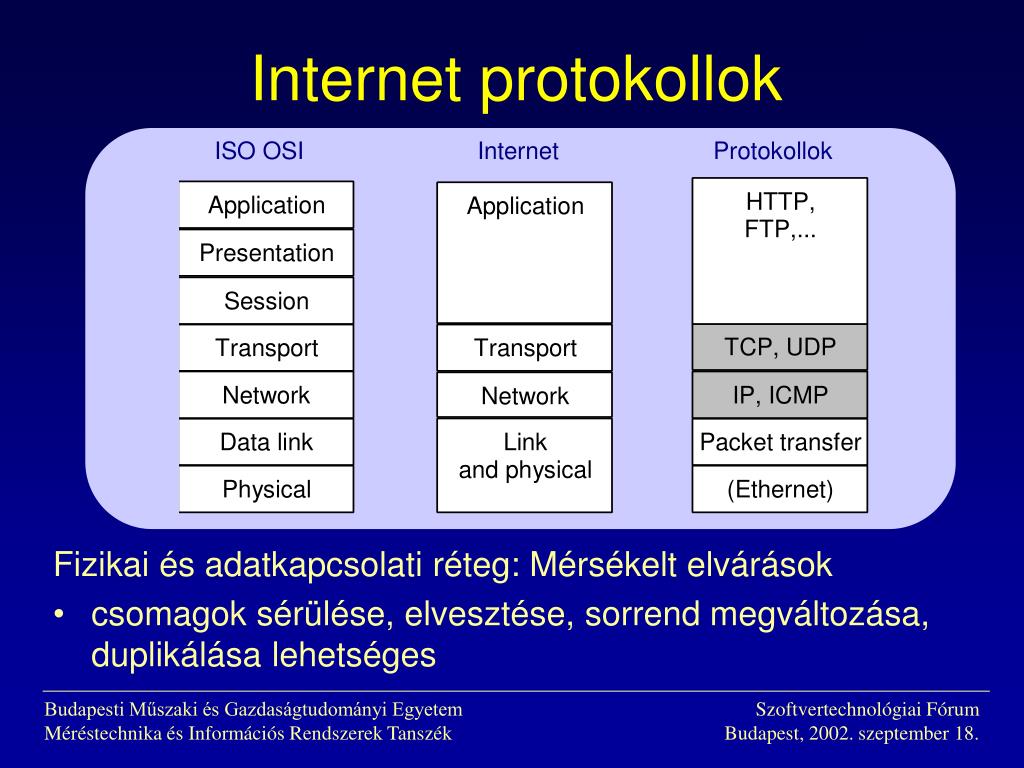 Internet protokollok

ISO OSI
Application
Presentation
Session
Transport
Network
Data link
Physical

Internet
Application
Transport
Network
Link and physical

Protokollok
HTTP, FTP,...
TCP, UDP
IP, ICMP
Packet transfer
(Ethernet)

Fizikai és adatkapcsolati réteg: Mérsékelt elvárások

• csomagok sérülése, elvesztése, sorrend megváltozása, duplikálása lehetséges

Budapesti Műszaki és Gazdaságtudományi Egyetem
Méréstechnika és Információs Rendszerek Tanszék

Szoftvertechnológiai Fórum
Budapest, 2002. szeptember 18.